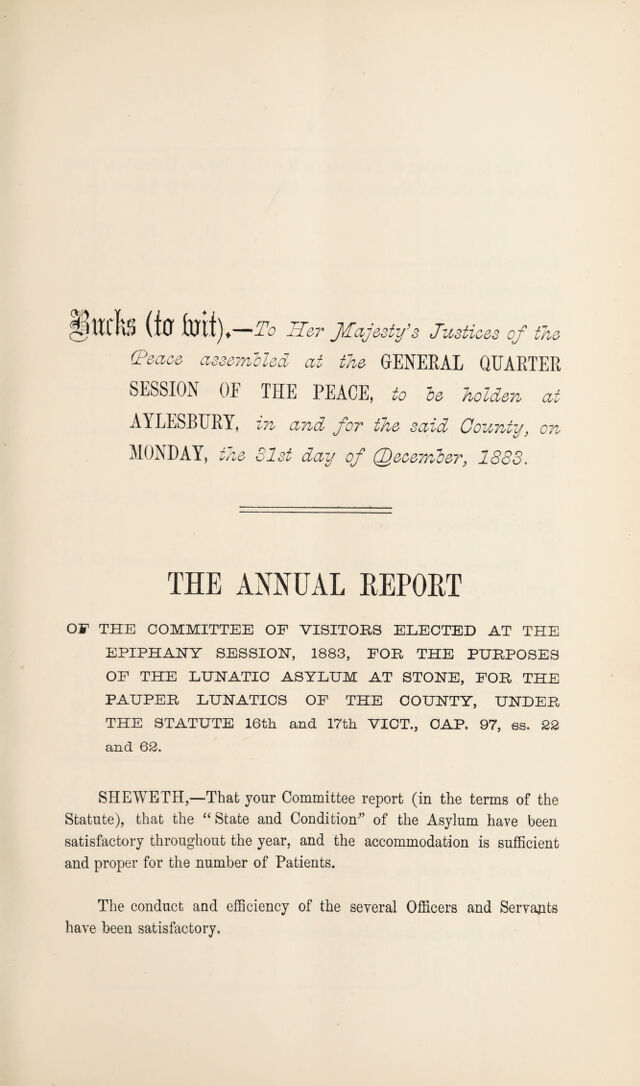 Bucks (to wit).—To Her Majesty's Justices of the Peace assembled at the GENERAL QUARTER SESSION OF THE PEACE, to be holden at AYLESBURY, in and for the said County, on MONDAY, the 31st day of December, 1883.

THE ANNUAL REPORT

OF THE COMMITTEE OF VISITORS ELECTED AT THE EPIPHANY SESSION, 1883, FOR THE PURPOSES OF THE LUNATIC ASYLUM AT STONE, FOR THE PAUPER LUNATICS OF THE COUNTY, UNDER THE STATUTE 16th and 17th VICT., CAP. 97, ss. 22 and 62.

SHEWETH,—That your Committee report (in the terms of the Statute), that the "State and Condition" of the Asylum have been satisfactory throughout the year, and the accommodation is sufficient and proper for the number of Patients.

The conduct and efficiency of the several Officers and Servants have been satisfactory.